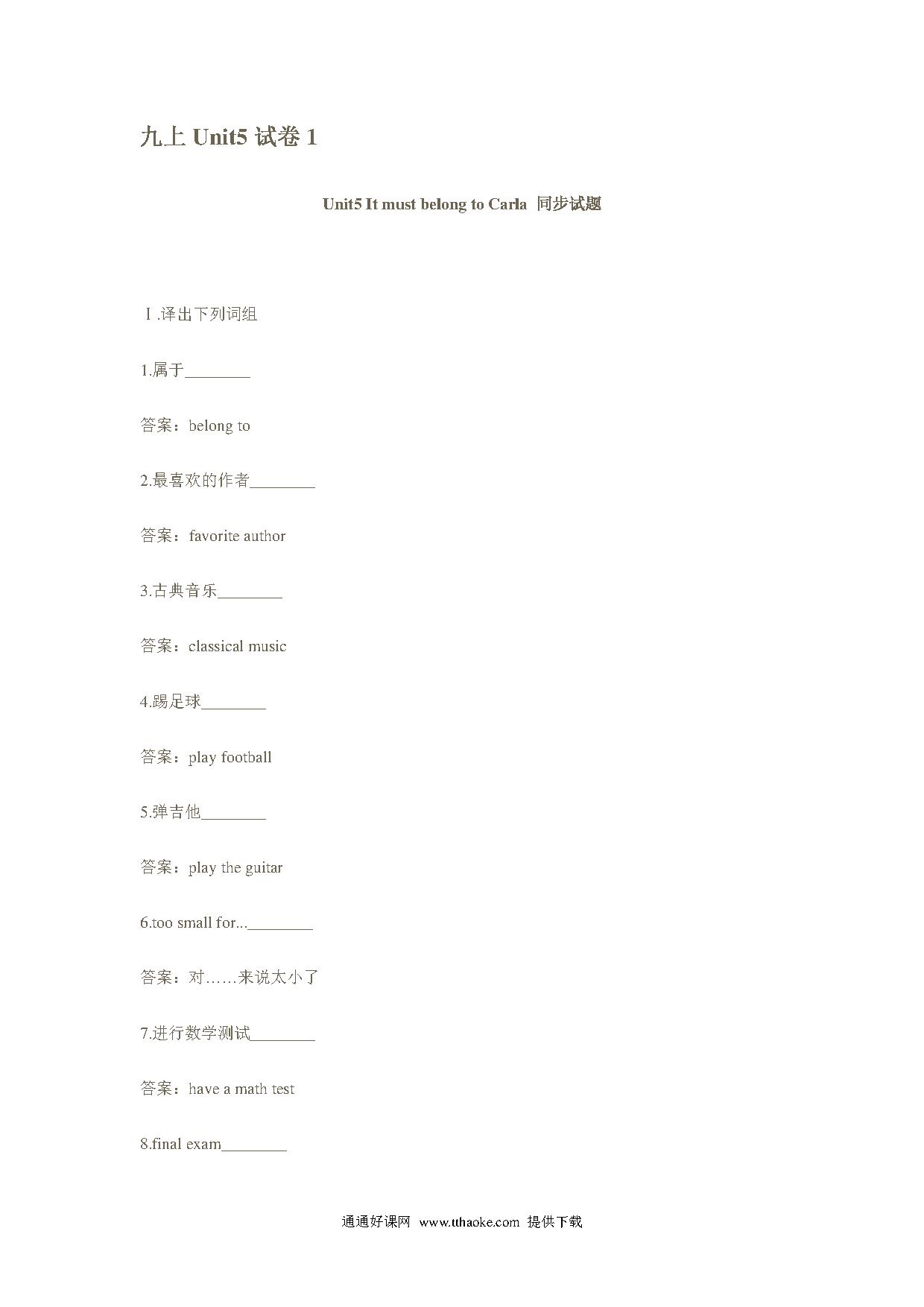 九上 Unit5 试卷 1

Unit5 It must belong to Carla 同步试题

Ⅰ.译出下列词组

1.属于________

答案：belong to

2.最喜欢的作者________

答案：favorite author

3.古典音乐________

答案：classical music

4.踢足球________

答案：play football

5.弹吉他________

答案：play the guitar

6.too small for...________

答案：对……来说太小了

7.进行数学测试________

答案：have a math test

8.final exam________

通通好课网 www.tthaoke.com 提供下载